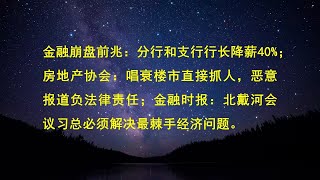 金融崩盘前兆：分行和支行行长降薪40%；房地产协会：唱衰楼市直接抓人，恶意报道负法律责任；金融时报：北戴河会议习总必须解决最棘手经济问题。